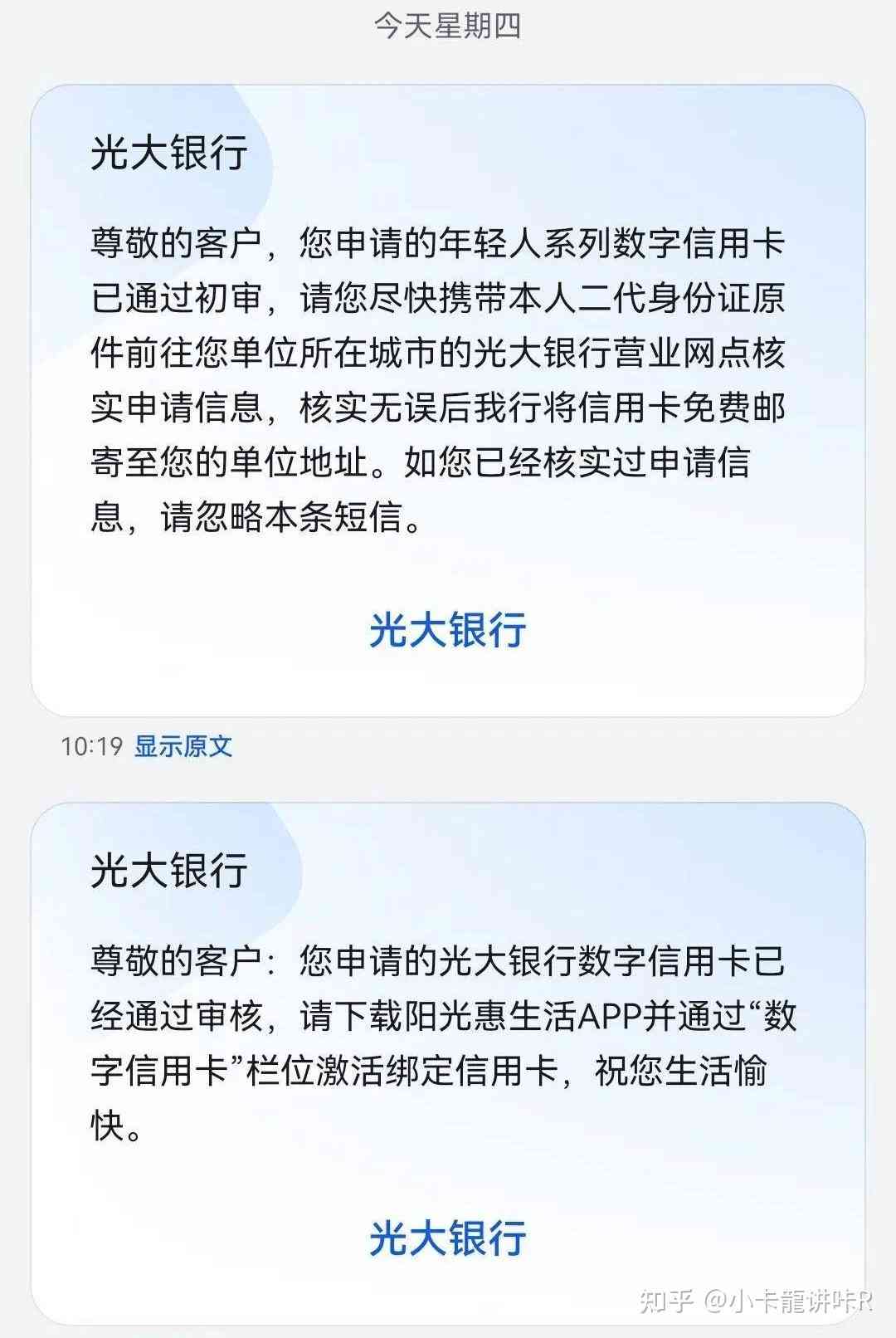 今天星期四

光大银行

尊敬的客户，您申请的年轻人系列数字信用卡已通过初审，请您尽快携带本人二代身份证原件前往您单位所在城市的光大银行营业网点核实申请信息，核实无误后我行将信用卡免费邮寄至您的单位地址。如您已经核实过申请信息，请忽略本条短信。

光大银行

10:19 显示原文

光大银行

尊敬的客户：您申请的光大银行数字信用卡已经通过审核，请下载阳光惠生活APP并通过“数字信用卡”栏位激活绑定信用卡，祝您生活愉快。

光大银行

知乎 @小卡龍讲咔R